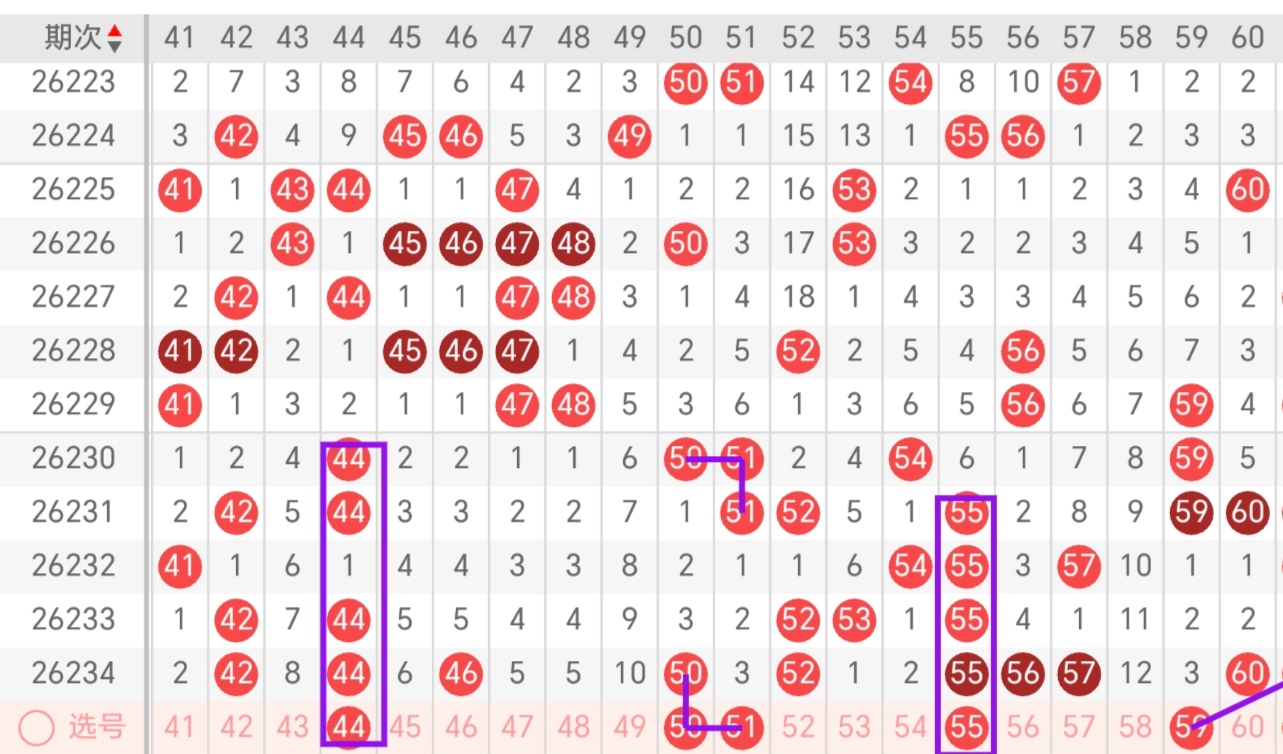 | 期次 | 41 | 42 | 43 | 44 | 45 | 46 | 47 | 48 | 49 | 50 | 51 | 52 | 53 | 54 | 55 | 56 | 57 | 58 | 59 | 60 |
|---|---|---|---|---|---|---|---|---|---|---|---|---|---|---|---|---|---|---|---|---|
| 26223 | 2 | 7 | 3 | 8 | 7 | 6 | 4 | 2 | 3 | 50 | 51 | 14 | 12 | 54 | 8 | 10 | 57 | 1 | 2 | 2 |
| 26224 | 3 | 42 | 4 | 9 | 45 | 46 | 5 | 3 | 49 | 1 | 1 | 15 | 13 | 1 | 55 | 56 | 1 | 2 | 3 | 3 |
| 26225 | 41 | 1 | 43 | 44 | 1 | 1 | 47 | 4 | 1 | 2 | 2 | 16 | 53 | 2 | 1 | 1 | 2 | 3 | 4 | 60 |
| 26226 | 1 | 2 | 43 | 1 | 45 | 46 | 47 | 48 | 2 | 50 | 3 | 17 | 53 | 3 | 2 | 2 | 3 | 4 | 5 | 1 |
| 26227 | 2 | 42 | 1 | 44 | 1 | 1 | 47 | 48 | 3 | 1 | 4 | 18 | 1 | 4 | 3 | 3 | 4 | 5 | 6 | 2 |
| 26228 | 41 | 42 | 2 | 1 | 45 | 46 | 47 | 1 | 4 | 2 | 5 | 52 | 2 | 5 | 4 | 56 | 5 | 6 | 7 | 3 |
| 26229 | 41 | 1 | 3 | 2 | 1 | 1 | 47 | 48 | 5 | 3 | 6 | 1 | 3 | 6 | 5 | 56 | 6 | 7 | 59 | 4 |
| 26230 | 1 | 2 | 4 | 44 | 2 | 2 | 1 | 1 | 6 | 50 | 51 | 2 | 4 | 54 | 6 | 1 | 7 | 8 | 59 | 5 |
| 26231 | 2 | 42 | 5 | 44 | 3 | 3 | 2 | 2 | 7 | 1 | 51 | 52 | 5 | 1 | 55 | 2 | 8 | 9 | 59 | 60 |
| 26232 | 41 | 1 | 6 | 1 | 4 | 4 | 3 | 3 | 8 | 2 | 1 | 1 | 6 | 54 | 55 | 3 | 57 | 10 | 1 | 1 |
| 26233 | 1 | 42 | 7 | 44 | 5 | 5 | 4 | 4 | 9 | 3 | 2 | 52 | 53 | 1 | 55 | 4 | 1 | 11 | 2 | 2 |
| 26234 | 2 | 42 | 8 | 44 | 6 | 46 | 5 | 5 | 10 | 50 | 3 | 52 | 1 | 2 | 55 | 56 | 57 | 12 | 3 | 60 |
| 选号 | 41 | 42 | 43 | 44 | 45 | 46 | 47 | 48 | 49 | 50 | 51 | 52 | 53 | 54 | 55 | 56 | 57 | 58 | 59 | 60 |